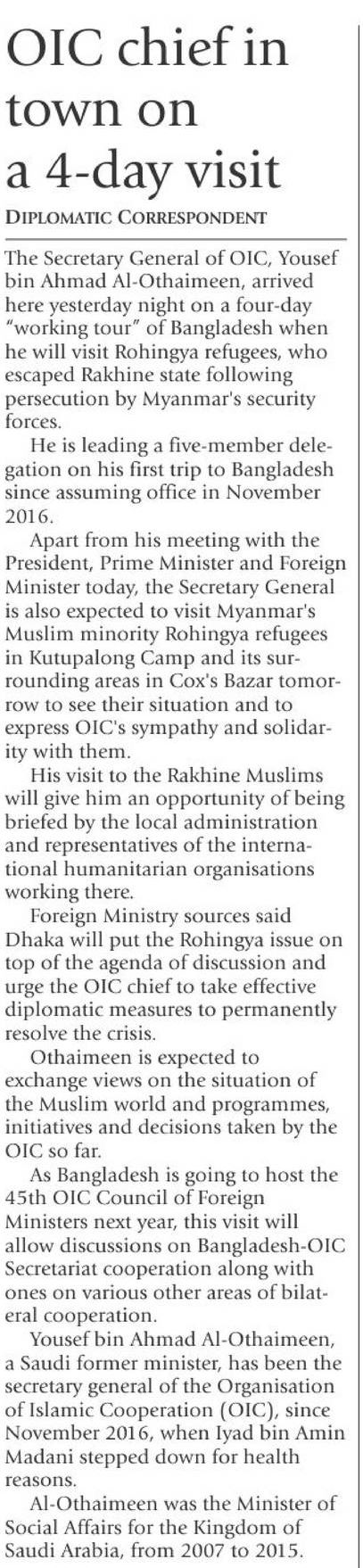 OIC chief in town on a 4-day visit

DIPLOMATIC CORRESPONDENT

The Secretary General of OIC, Yousef bin Ahmad Al-Othaimeen, arrived here yesterday night on a four-day "working tour" of Bangladesh when he will visit Rohingya refugees, who escaped Rakhine state following persecution by Myanmar's security forces.

He is leading a five-member delegation on his first trip to Bangladesh since assuming office in November 2016.

Apart from his meeting with the President, Prime Minister and Foreign Minister today, the Secretary General is also expected to visit Myanmar's Muslim minority Rohingya refugees in Kutupalong Camp and its surrounding areas in Cox's Bazar tomorrow to see their situation and to express OIC's sympathy and solidarity with them.

His visit to the Rakhine Muslims will give him an opportunity of being briefed by the local administration and representatives of the international humanitarian organisations working there.

Foreign Ministry sources said Dhaka will put the Rohingya issue on top of the agenda of discussion and urge the OIC chief to take effective diplomatic measures to permanently resolve the crisis.

Othaimeen is expected to exchange views on the situation of the Muslim world and programmes, initiatives and decisions taken by the OIC so far.

As Bangladesh is going to host the 45th OIC Council of Foreign Ministers next year, this visit will allow discussions on Bangladesh-OIC Secretariat cooperation along with ones on various other areas of bilateral cooperation.

Yousef bin Ahmad Al-Othaimeen, a Saudi former minister, has been the secretary general of the Organisation of Islamic Cooperation (OIC), since November 2016, when Iyad bin Amin Madani stepped down for health reasons.

Al-Othaimeen was the Minister of Social Affairs for the Kingdom of Saudi Arabia, from 2007 to 2015.